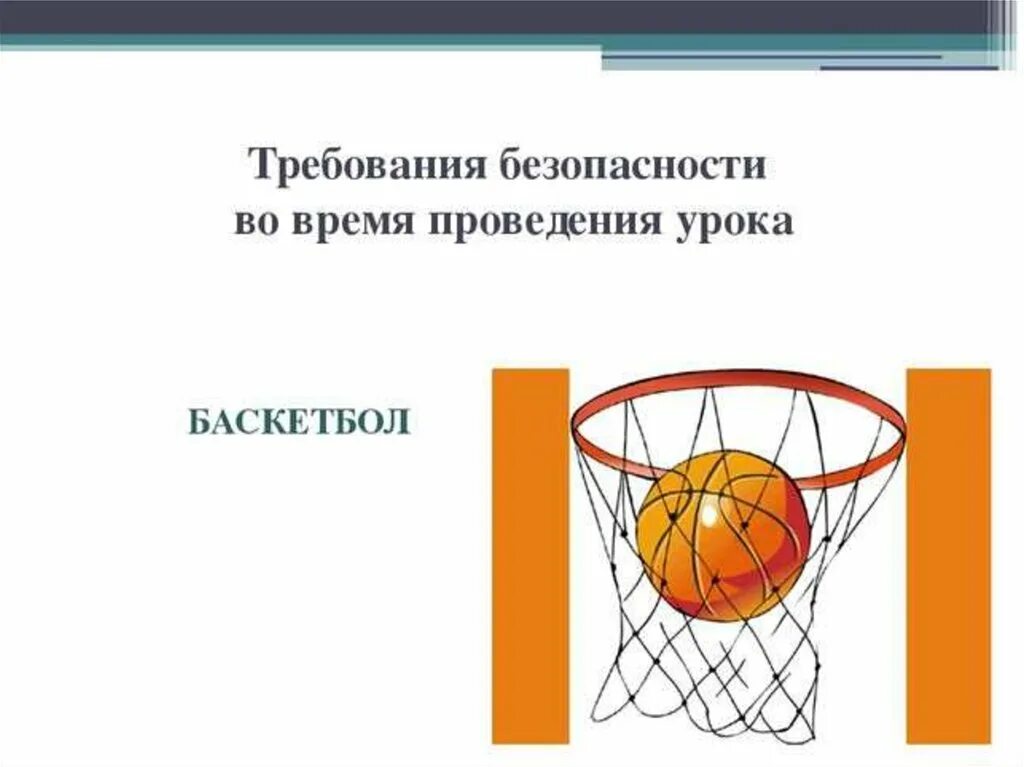 Требования безопасности во время проведения урока

БАСКЕТБОЛ